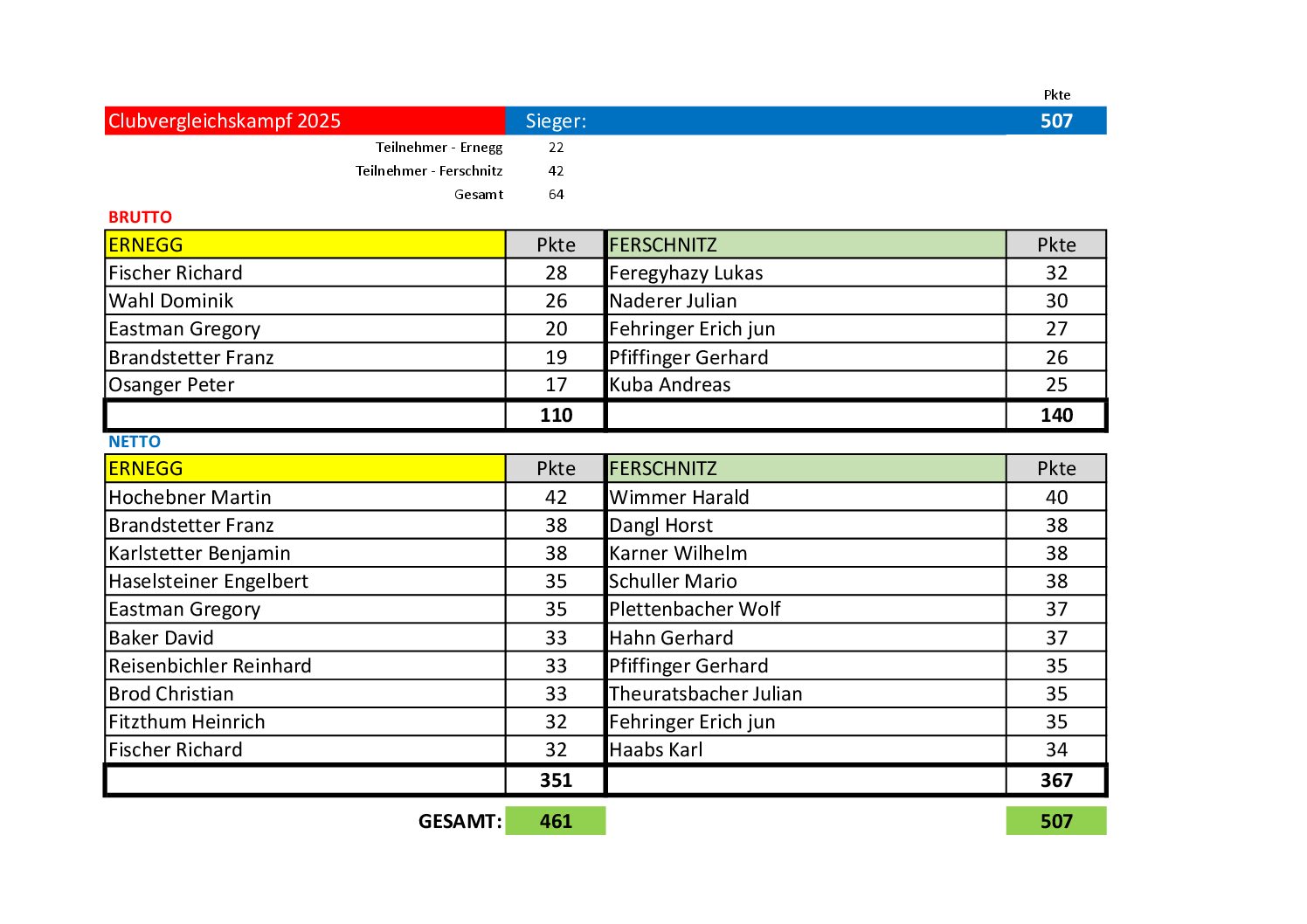 Pkte

Clubvergleichskampf 2025 Sieger: 507

Teilnehmer - Ernegg 22
Teilnehmer - Ferschnitz 42
Gesamt 64

BRUTTO

| ERNEGG | Pkte | FERSCHNITZ | Pkte |
|---|---|---|---|
| Fischer Richard | 28 | Feregyhazy Lukas | 32 |
| Wahl Dominik | 26 | Naderer Julian | 30 |
| Eastman Gregory | 20 | Fehringer Erich jun | 27 |
| Brandstetter Franz | 19 | Pfiffinger Gerhard | 26 |
| Osanger Peter | 17 | Kuba Andreas | 25 |
| | 110 | | 140 |

NETTO

| ERNEGG | Pkte | FERSCHNITZ | Pkte |
|---|---|---|---|
| Hochebner Martin | 42 | Wimmer Harald | 40 |
| Brandstetter Franz | 38 | Dangl Horst | 38 |
| Karlstetter Benjamin | 38 | Karner Wilhelm | 38 |
| Haselsteiner Engelbert | 35 | Schuller Mario | 38 |
| Eastman Gregory | 35 | Plettenbacher Wolf | 37 |
| Baker David | 33 | Hahn Gerhard | 37 |
| Reisenbichler Reinhard | 33 | Pfiffinger Gerhard | 35 |
| Brod Christian | 33 | Theuratsbacher Julian | 35 |
| Fitzthum Heinrich | 32 | Fehringer Erich jun | 35 |
| Fischer Richard | 32 | Haabs Karl | 34 |
| | 351 | | 367 |

GESAMT: 461 507